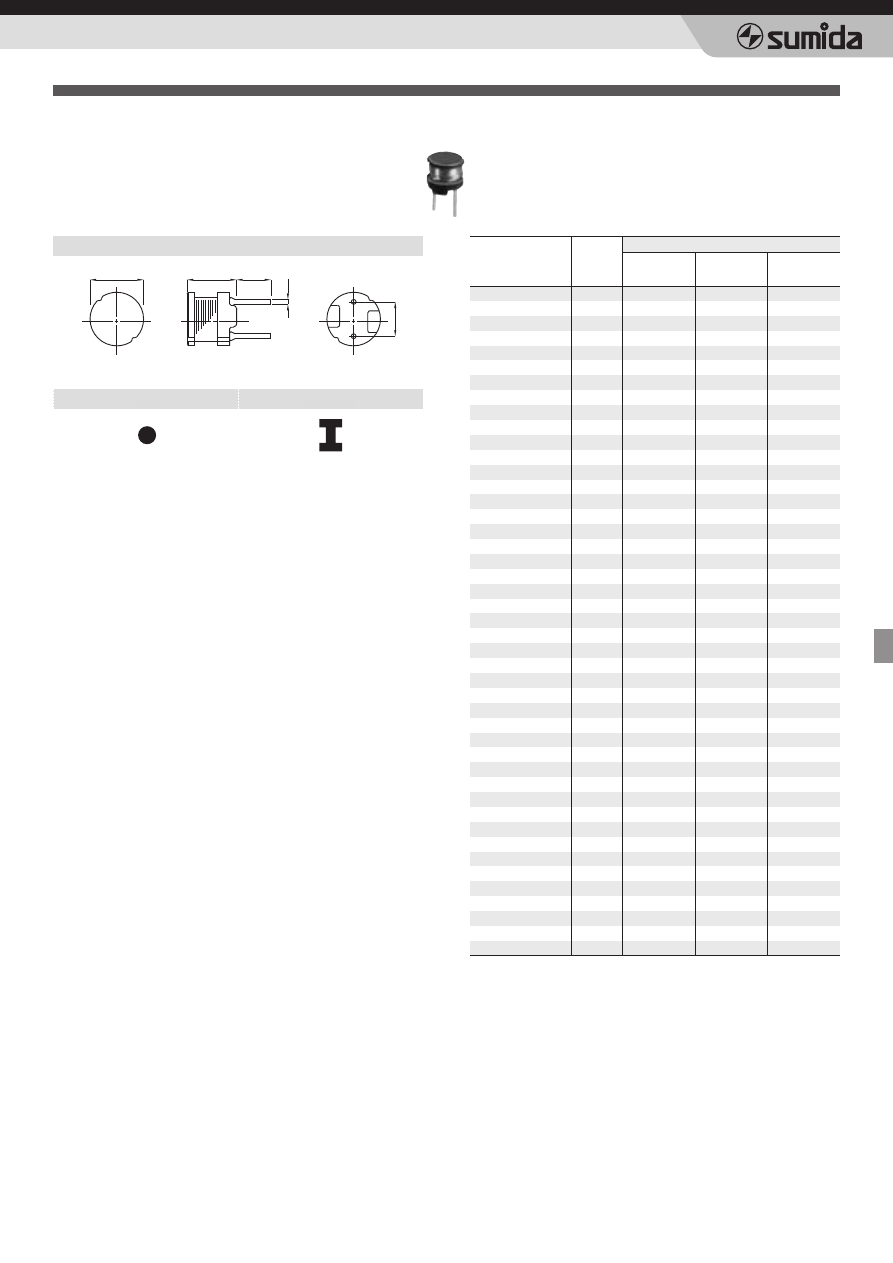 sumida